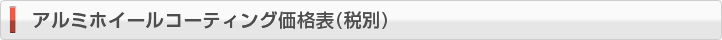 アルミホイールコーティング価格表(税別)